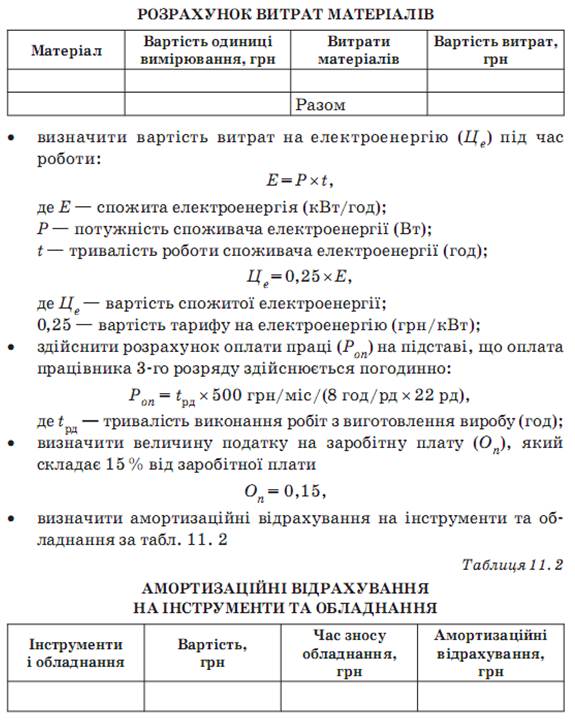 РОЗРАХУНОК ВИТРАТ МАТЕРІАЛІВ

| Матеріал | Вартість одиниці вимірювання, грн | Витрати матеріалів | Вартість витрат, грн |
|---|---|---|---|
| | | | |
| | | Разом | |

• визначити вартість витрат на електроенергію ($Ц_е$) під час роботи:

$E = P \times t$,

де $E$ — спожита електроенергія (кВт/год);
$P$ — потужність споживача електроенергії (Вт);
$t$ — тривалість роботи споживача електроенергії (год);

$Ц_е = 0,25 \times E$,

де $Ц_е$ — вартість спожитої електроенергії;
0,25 — вартість тарифу на електроенергію (грн/кВт);

• здійснити розрахунок оплати праці ($P_{оп}$) на підставі, що оплата працівника 3-го розряду здійснюється погодинно:

$P_{оп} = t_{рд} \times 500$ грн/міс/(8 год/рд $\times$ 22 рд),

де $t_{рд}$ — тривалість виконання робіт з виготовлення виробу (год);

• визначити величину податку на заробітну плату ($O_п$), який складає 15 % від заробітної плати

$O_п = 0,15$,

• визначити амортизаційні відрахування на інструменти та обладнання за табл. 11. 2

Таблиця 11. 2

АМОРТИЗАЦІЙНІ ВІДРАХУВАННЯ
НА ІНСТРУМЕНТИ ТА ОБЛАДНАННЯ

| Інструменти і обладнання | Вартість, грн | Час зносу обладнання, грн | Амортизаційні відрахування, грн |
|---|---|---|---|
| | | | |